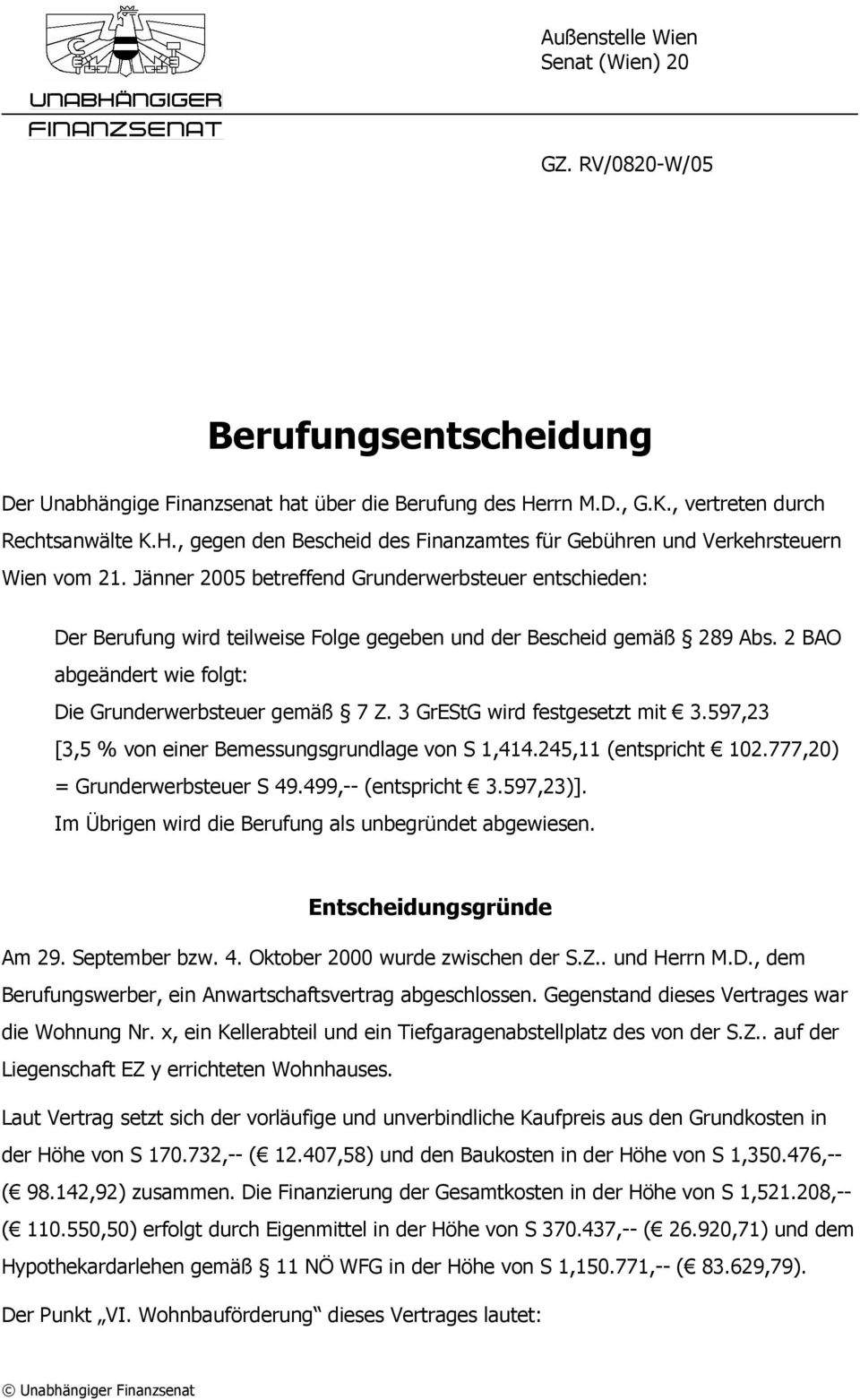 UNABHÄNGIGER FINANZSENAT

Außenstelle Wien
Senat (Wien) 20

GZ. RV/0820-W/05

Berufungsentscheidung

Der Unabhängige Finanzsenat hat über die Berufung des Herrn M.D., G.K., vertreten durch Rechtsanwälte K.H., gegen den Bescheid des Finanzamtes für Gebühren und Verkehrsteuern Wien vom 21. Jänner 2005 betreffend Grunderwerbsteuer entschieden:

Der Berufung wird teilweise Folge gegeben und der Bescheid gemäß § 289 Abs. 2 BAO abgeändert wie folgt:

Die Grunderwerbsteuer gemäß § 7 Z. 3 GrEStG wird festgesetzt mit € 3.597,23 [3,5 % von einer Bemessungsgrundlage von S 1,414.245,11 (entspricht € 102.777,20) = Grunderwerbsteuer S 49.499,-- (entspricht € 3.597,23)].

Im Übrigen wird die Berufung als unbegründet abgewiesen.

Entscheidungsgründe

Am 29. September bzw. 4. Oktober 2000 wurde zwischen der S.Z.. und Herrn M.D., dem Berufungswerber, ein Anwartschaftsvertrag abgeschlossen. Gegenstand dieses Vertrages war die Wohnung Nr. x, ein Kellerabteil und ein Tiefgaragenabstellplatz des von der S.Z.. auf der Liegenschaft EZ y errichteten Wohnhauses.

Laut Vertrag setzt sich der vorläufige und unverbindliche Kaufpreis aus den Grundkosten in der Höhe von S 170.732,-- (€ 12.407,58) und den Baukosten in der Höhe von S 1,350.476,-- (€ 98.142,92) zusammen. Die Finanzierung der Gesamtkosten in der Höhe von S 1,521.208,-- (€ 110.550,50) erfolgt durch Eigenmittel in der Höhe von S 370.437,-- (€ 26.920,71) und dem Hypothekardarlehen gemäß § 11 NÖ WFG in der Höhe von S 1,150.771,-- (€ 83.629,79).

Der Punkt „VI. Wohnbauförderung“ dieses Vertrages lautet:

© Unabhängiger Finanzsenat